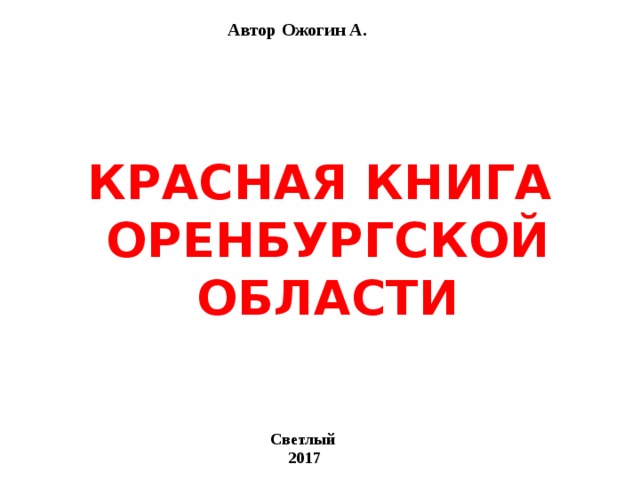 Автор Ожогин А.

КРАСНАЯ КНИГА ОРЕНБУРГСКОЙ ОБЛАСТИ

Светлый
2017